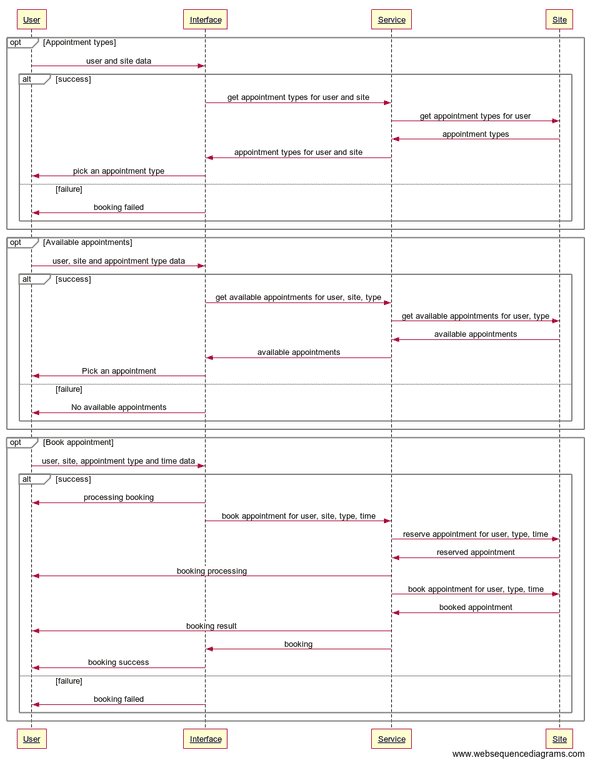 User
Interface
Service
Site

opt [Appointment types]

user and site data

alt [success]

get appointment types for user and site

get appointment types for user

appointment types

appointment types for user and site

pick an appointment type

[failure]

booking failed

opt [Available appointments]

user, site and appointment type data

alt [success]

get available appointments for user, site, type

get available appointments for user, type

available appointments

available appointments

Pick an appointment

[failure]

No available appointments

opt [Book appointment]

user, site, appointment type and time data

alt [success]

processing booking

book appointment for user, site, type, time

reserve appointment for user, type, time

reserved appointment

booking processing

book appointment for user, type, time

booked appointment

booking result

booking

booking success

[failure]

booking failed

User
Interface
Service
Site

www.websequencediagrams.com